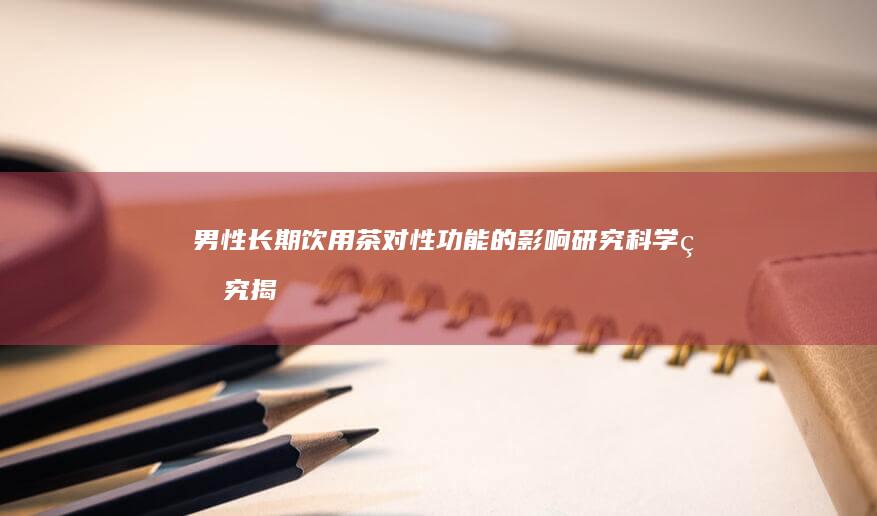 男性长期饮用茶对性功能的影响研究科学ç 究揭